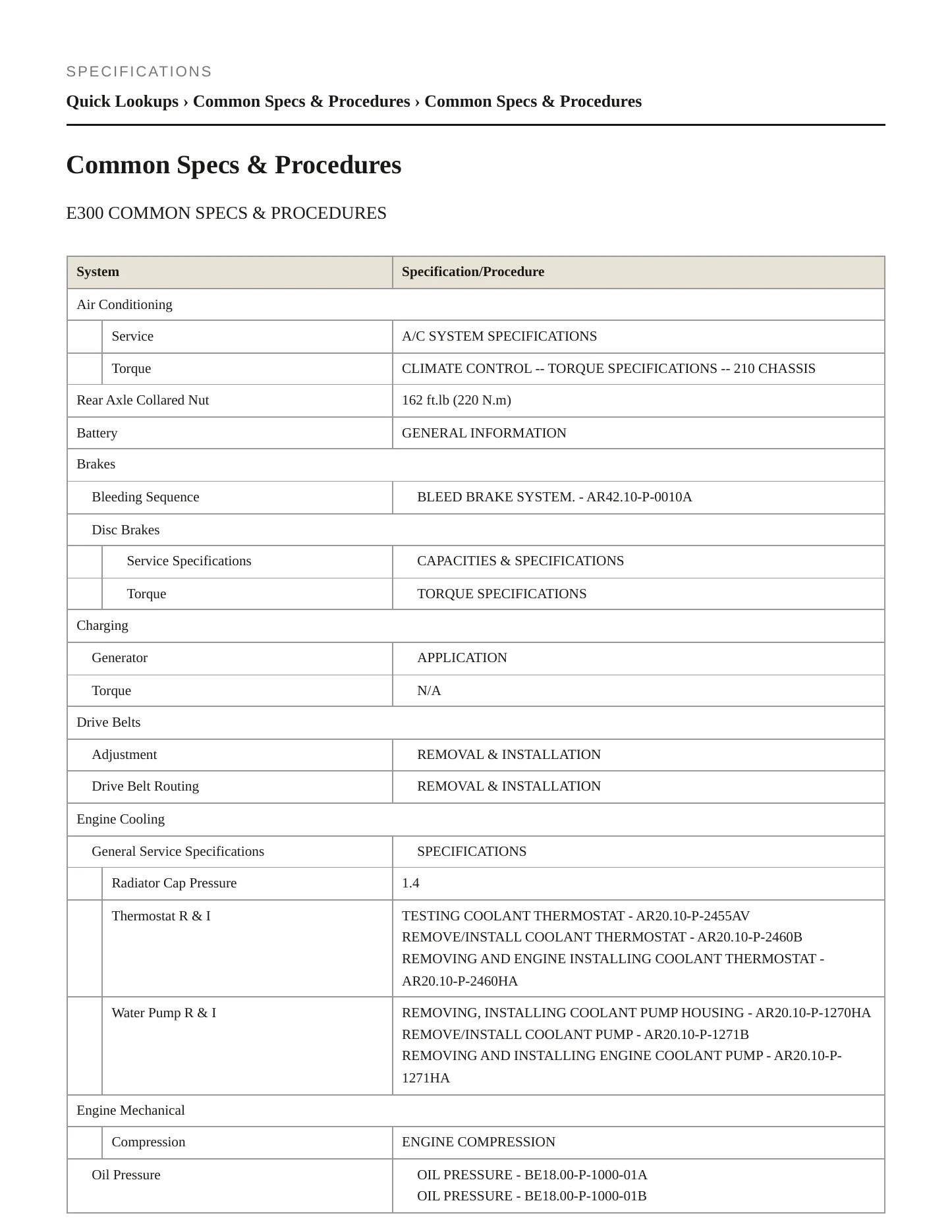 SPECIFICATIONS

Quick Lookups › Common Specs & Procedures › Common Specs & Procedures

Common Specs & Procedures

E300 COMMON SPECS & PROCEDURES

| System | Specification/Procedure |
|---|---|
| Air Conditioning | |
| Service | A/C SYSTEM SPECIFICATIONS |
| Torque | CLIMATE CONTROL -- TORQUE SPECIFICATIONS -- 210 CHASSIS |
| Rear Axle Collared Nut | 162 ft.lb (220 N.m) |
| Battery | GENERAL INFORMATION |
| Brakes | |
| Bleeding Sequence | BLEED BRAKE SYSTEM. - AR42.10-P-0010A |
| Disc Brakes | |
| Service Specifications | CAPACITIES & SPECIFICATIONS |
| Torque | TORQUE SPECIFICATIONS |
| Charging | |
| Generator | APPLICATION |
| Torque | N/A |
| Drive Belts | |
| Adjustment | REMOVAL & INSTALLATION |
| Drive Belt Routing | REMOVAL & INSTALLATION |
| Engine Cooling | |
| General Service Specifications | SPECIFICATIONS |
| Radiator Cap Pressure | 1.4 |
| Thermostat R & I | TESTING COOLANT THERMOSTAT - AR20.10-P-2455AV REMOVE/INSTALL COOLANT THERMOSTAT - AR20.10-P-2460B REMOVING AND ENGINE INSTALLING COOLANT THERMOSTAT - AR20.10-P-2460HA |
| Water Pump R & I | REMOVING, INSTALLING COOLANT PUMP HOUSING - AR20.10-P-1270HA REMOVE/INSTALL COOLANT PUMP - AR20.10-P-1271B REMOVING AND INSTALLING ENGINE COOLANT PUMP - AR20.10-P-1271HA |
| Engine Mechanical | |
| Compression | ENGINE COMPRESSION |
| Oil Pressure | OIL PRESSURE - BE18.00-P-1000-01A OIL PRESSURE - BE18.00-P-1000-01B |